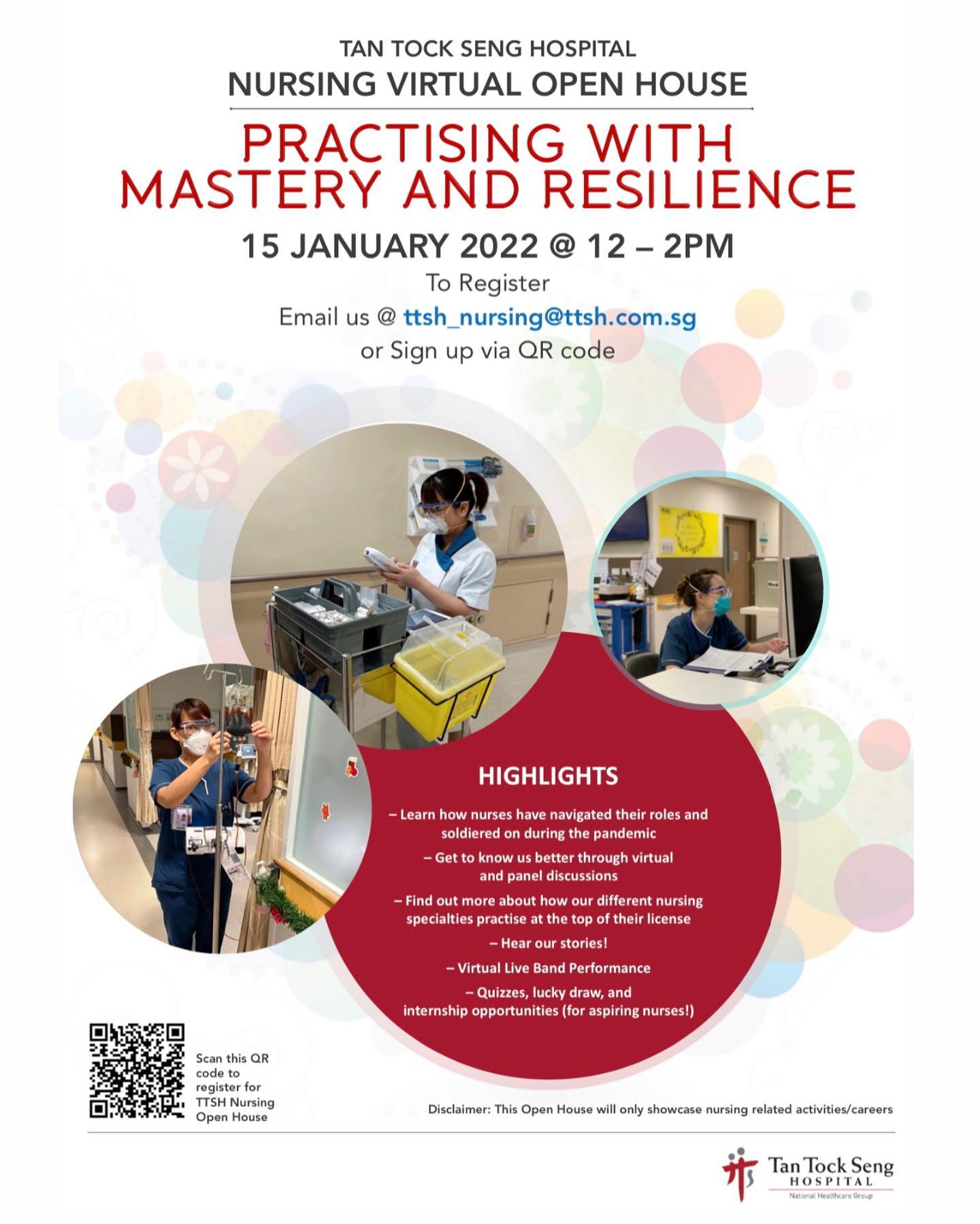 TAN TOCK SENG HOSPITAL
NURSING VIRTUAL OPEN HOUSE

PRACTISING WITH MASTERY AND RESILIENCE

15 JANUARY 2022 @ 12 – 2PM

To Register
Email us @ ttsh_nursing@ttsh.com.sg
or Sign up via QR code

HIGHLIGHTS

– Learn how nurses have navigated their roles and soldiered on during the pandemic

– Get to know us better through virtual and panel discussions

– Find out more about how our different nursing specialties practise at the top of their license

– Hear our stories!

– Virtual Live Band Performance

– Quizzes, lucky draw, and internship opportunities (for aspiring nurses!)

Scan this QR code to register for TTSH Nursing Open House

Disclaimer: This Open House will only showcase nursing related activities/careers

Tan Tock Seng HOSPITAL
National Healthcare Group